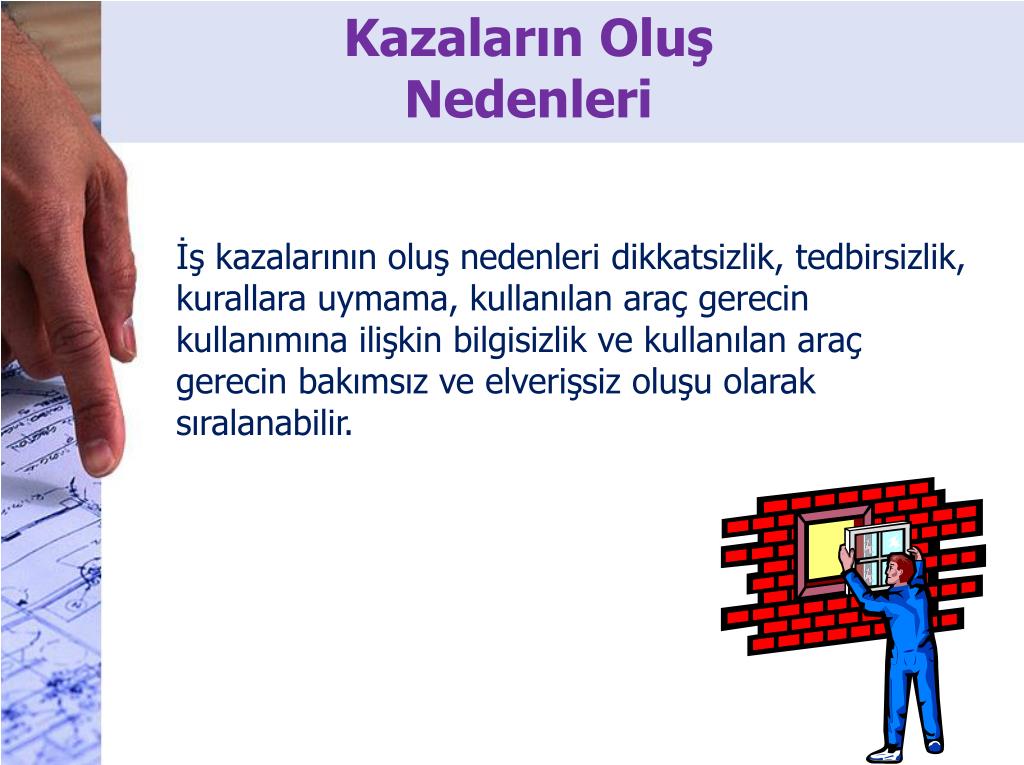 Kazaların Oluş Nedenleri

İş kazalarının oluş nedenleri dikkatsizlik, tedbirsizlik, kurallara uymama, kullanılan araç gerecin kullanımına ilişkin bilgisizlik ve kullanılan araç gerecin bakımsız ve elverişsiz oluşu olarak sıralanabilir.